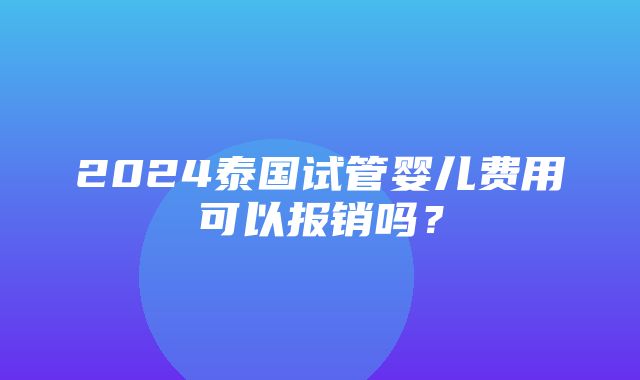 2024泰国试管婴儿费用可以报销吗？